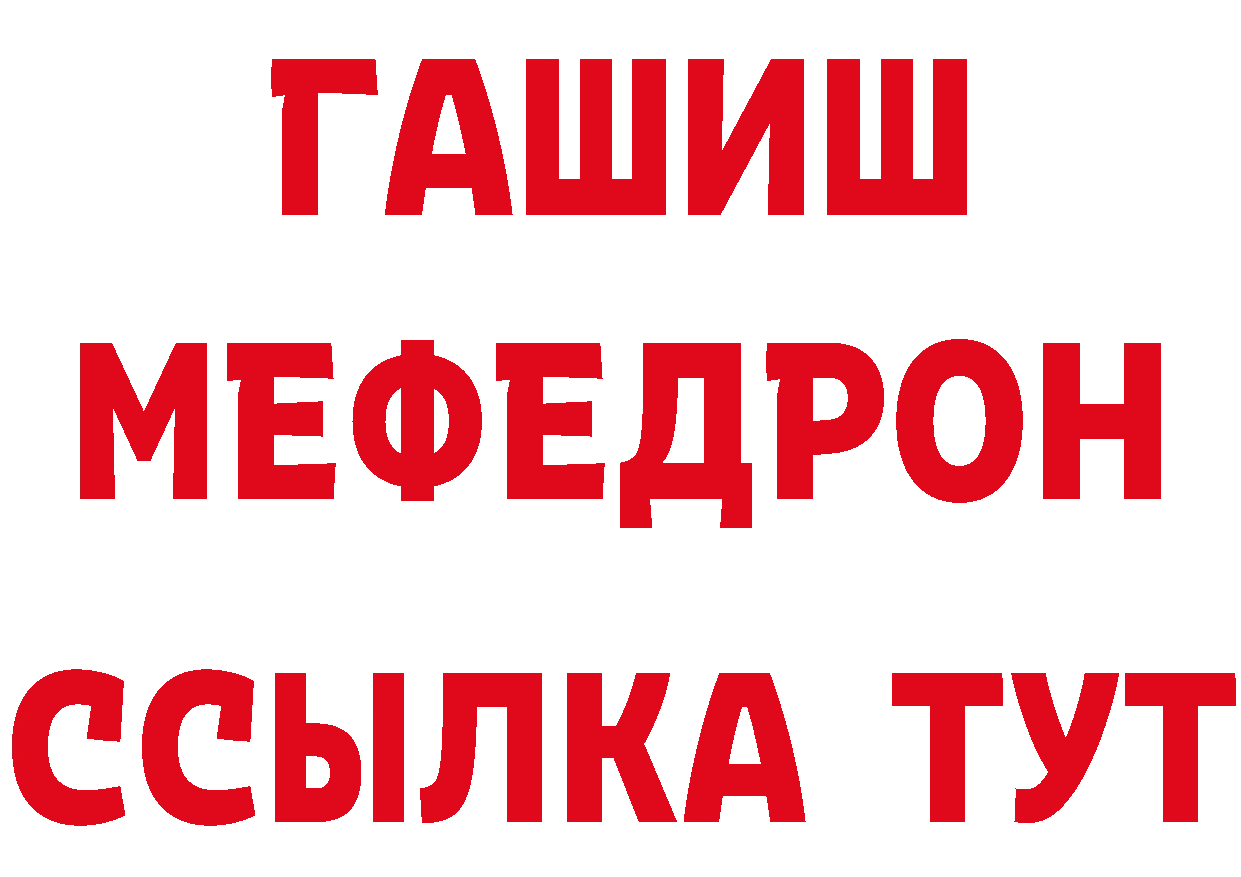 ГАШИШ
МЕФЕДРОН
ССЫЛКА ТУТ